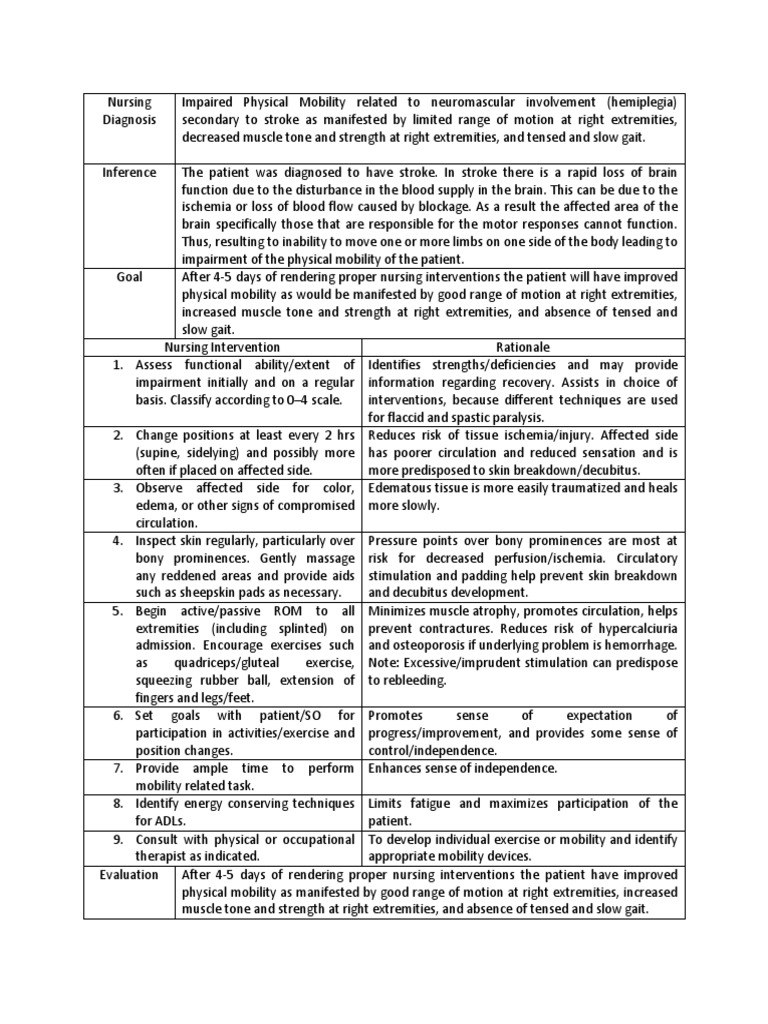 | Nursing Diagnosis | Impaired Physical Mobility related to neuromascular involvement (hemiplegia) secondary to stroke as manifested by limited range of motion at right extremities, decreased muscle tone and strength at right extremities, and tensed and slow gait. |
|---|---|
| Inference | The patient was diagnosed to have stroke. In stroke there is a rapid loss of brain function due to the disturbance in the blood supply in the brain. This can be due to the ischemia or loss of blood flow caused by blockage. As a result the affected area of the brain specifically those that are responsible for the motor responses cannot function. Thus, resulting to inability to move one or more limbs on one side of the body leading to impairment of the physical mobility of the patient. |
| Goal | After 4-5 days of rendering proper nursing interventions the patient will have improved physical mobility as would be manifested by good range of motion at right extremities, increased muscle tone and strength at right extremities, and absence of tensed and slow gait. |

| Nursing Intervention | Rationale |
|---|---|
| 1. Assess functional ability/extent of impairment initially and on a regular basis. Classify according to 0–4 scale. | Identifies strengths/deficiencies and may provide information regarding recovery. Assists in choice of interventions, because different techniques are used for flaccid and spastic paralysis. |
| 2. Change positions at least every 2 hrs (supine, sidelying) and possibly more often if placed on affected side. | Reduces risk of tissue ischemia/injury. Affected side has poorer circulation and reduced sensation and is more predisposed to skin breakdown/decubitus. |
| 3. Observe affected side for color, edema, or other signs of compromised circulation. | Edematous tissue is more easily traumatized and heals more slowly. |
| 4. Inspect skin regularly, particularly over bony prominences. Gently massage any reddened areas and provide aids such as sheepskin pads as necessary. | Pressure points over bony prominences are most at risk for decreased perfusion/ischemia. Circulatory stimulation and padding help prevent skin breakdown and decubitus development. |
| 5. Begin active/passive ROM to all extremities (including splinted) on admission. Encourage exercises such as quadriceps/gluteal exercise, squeezing rubber ball, extension of fingers and legs/feet. | Minimizes muscle atrophy, promotes circulation, helps prevent contractures. Reduces risk of hypercalciuria and osteoporosis if underlying problem is hemorrhage. Note: Excessive/imprudent stimulation can predispose to rebleeding. |
| 6. Set goals with patient/SO for participation in activities/exercise and position changes. | Promotes sense of expectation of progress/improvement, and provides some sense of control/independence. |
| 7. Provide ample time to perform mobility related task. | Enhances sense of independence. |
| 8. Identify energy conserving techniques for ADLs. | Limits fatigue and maximizes participation of the patient. |
| 9. Consult with physical or occupational therapist as indicated. | To develop individual exercise or mobility and identify appropriate mobility devices. |

| Evaluation | After 4-5 days of rendering proper nursing interventions the patient have improved physical mobility as manifested by good range of motion at right extremities, increased muscle tone and strength at right extremities, and absence of tensed and slow gait. |
|---|---|